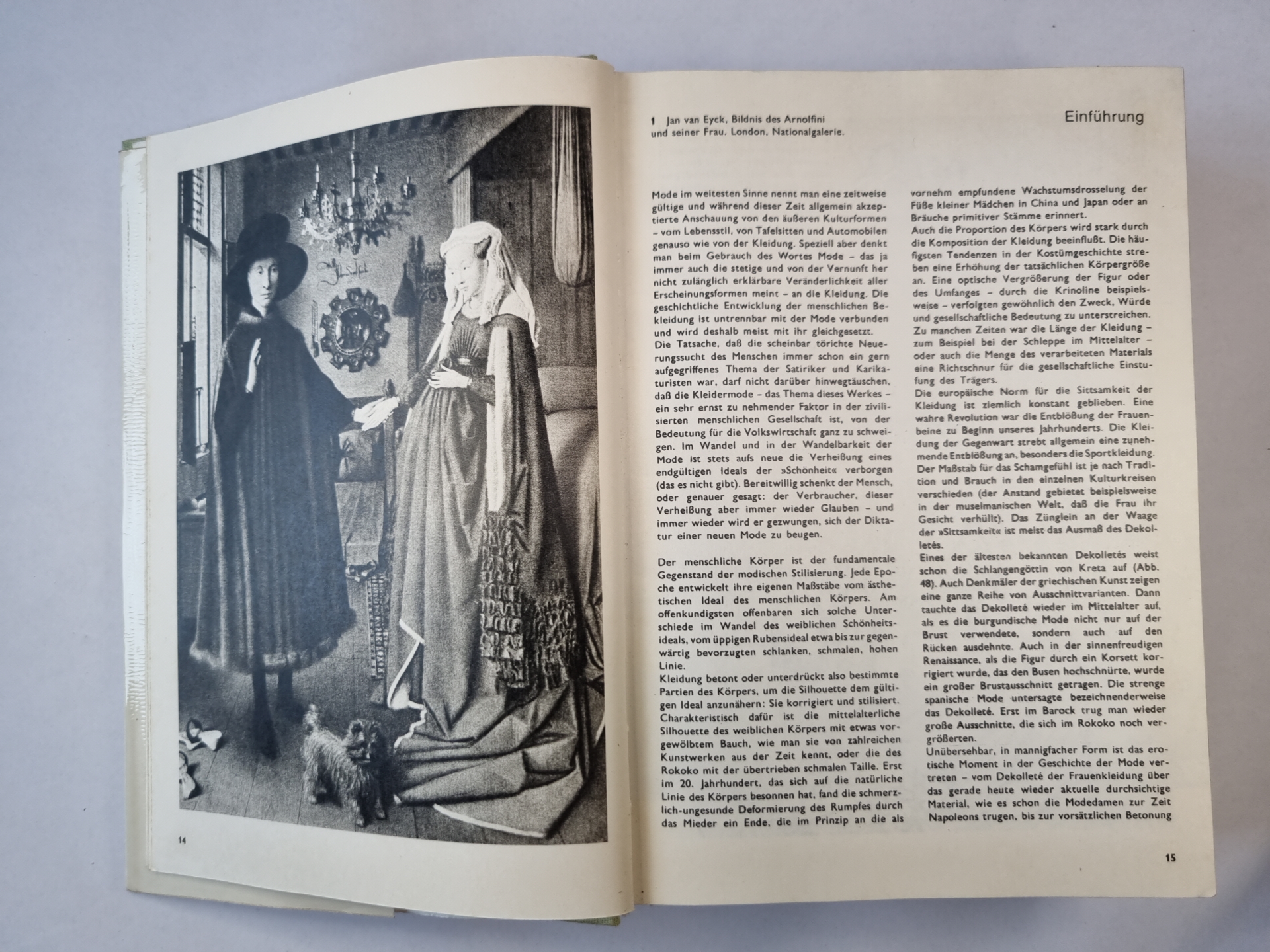 14

1 Jan van Eyck, Bildnis des Arnolfini und seiner Frau. London, Nationalgalerie.

Einführung

Mode im weitesten Sinne nennt man eine zeitweise gültige und während dieser Zeit allgemein akzeptierte Anschauung von den äußeren Kulturformen – vom Lebensstil, von Tafelsitten und Automobilen genauso wie von der Kleidung. Speziell aber denkt man beim Gebrauch des Wortes Mode – das ja immer auch die stetige und von der Vernunft her nicht zulänglich erklärbare Veränderlichkeit aller Erscheinungsformen meint – an die Kleidung. Die geschichtliche Entwicklung der menschlichen Bekleidung ist untrennbar mit der Mode verbunden und wird deshalb meist mit ihr gleichgesetzt.
Die Tatsache, daß die scheinbar törichte Neuerungssucht des Menschen immer schon ein gern aufgegriffenes Thema der Satiriker und Karikaturisten war, darf nicht darüber hinwegtäuschen, daß die Kleidermode – das Thema dieses Werkes – ein sehr ernst zu nehmender Faktor in der zivilisierten menschlichen Gesellschaft ist, von der Bedeutung für die Volkswirtschaft ganz zu schweigen. Im Wandel und in der Wandelbarkeit der Mode ist stets aufs neue die Verheißung eines endgültigen Ideals der »Schönheit« verborgen (das es nicht gibt). Bereitwillig schenkt der Mensch, oder genauer gesagt: der Verbraucher, dieser Verheißung aber immer wieder Glauben – und immer wieder wird er gezwungen, sich der Diktatur einer neuen Mode zu beugen.

Der menschliche Körper ist der fundamentale Gegenstand der modischen Stilisierung. Jede Epoche entwickelt ihre eigenen Maßstäbe vom ästhetischen Ideal des menschlichen Körpers. Am offenkundigsten offenbaren sich solche Unterschiede im Wandel des weiblichen Schönheitsideals, vom üppigen Rubensideal etwa bis zur gegenwärtig bevorzugten schlanken, schmalen, hohen Linie.
Kleidung betont oder unterdrückt also bestimmte Partien des Körpers, um die Silhouette dem gültigen Ideal anzunähern: Sie korrigiert und stilisiert. Charakteristisch dafür ist die mittelalterliche Silhouette des weiblichen Körpers mit etwas vorgewölbtem Bauch, wie man sie von zahlreichen Kunstwerken aus der Zeit kennt, oder die des Rokoko mit der übertrieben schmalen Taille. Erst im 20. Jahrhundert, das sich auf die natürliche Linie des Körpers besonnen hat, fand die schmerzlich-ungesunde Deformierung des Rumpfes durch das Mieder ein Ende, die im Prinzip an die als vornehm empfundene Wachstumsdrosselung der Füße kleiner Mädchen in China und Japan oder an Bräuche primitiver Stämme erinnert.
Auch die Proportion des Körpers wird stark durch die Komposition der Kleidung beeinflußt. Die häufigsten Tendenzen in der Kostümgeschichte streben eine Erhöhung der tatsächlichen Körpergröße an. Eine optische Vergrößerung der Figur oder des Umfanges – durch die Krinoline beispielsweise – verfolgten gewöhnlich den Zweck, Würde und gesellschaftliche Bedeutung zu unterstreichen. Zu manchen Zeiten war die Länge der Kleidung – zum Beispiel bei der Schleppe im Mittelalter – oder auch die Menge des verarbeiteten Materials eine Richtschnur für die gesellschaftliche Einstufung des Trägers.
Die europäische Norm für die Sittsamkeit der Kleidung ist ziemlich konstant geblieben. Eine wahre Revolution war die Entblößung der Frauenbeine zu Beginn unseres Jahrhunderts. Die Kleidung der Gegenwart strebt allgemein eine zunehmende Entblößung an, besonders die Sportkleidung. Der Maßstab für das Schamgefühl ist je nach Tradition und Brauch in den einzelnen Kulturkreisen verschieden (der Anstand gebietet beispielsweise in der muselmanischen Welt, daß die Frau ihr Gesicht verhüllt). Das Zünglein an der Waage der »Sittsamkeit« ist meist das Ausmaß des Dekolletés.
Eines der ältesten bekannten Dekolletés weist schon die Schlangengöttin von Kreta auf (Abb. 48). Auch Denkmäler der griechischen Kunst zeigen eine ganze Reihe von Ausschnittvarianten. Dann tauchte das Dekolleté wieder im Mittelalter auf, als es die burgundische Mode nicht nur auf der Brust verwendete, sondern auch auf den Rücken ausdehnte. Auch in der sinnenfreudigen Renaissance, als die Figur durch ein Korsett korrigiert wurde, das den Busen hochschnürte, wurde ein großer Brustausschnitt getragen. Die strenge spanische Mode untersagte bezeichnenderweise das Dekolleté. Erst im Barock trug man wieder große Ausschnitte, die sich im Rokoko noch vergrößerten.
Unübersehbar, in mannigfacher Form ist das erotische Moment in der Geschichte der Mode vertreten – vom Dekolleté der Frauenkleidung über das gerade heute wieder aktuelle durchsichtige Material, wie es schon die Modedamen zur Zeit Napoleons trugen, bis zur vorsätzlichen Betonung

15